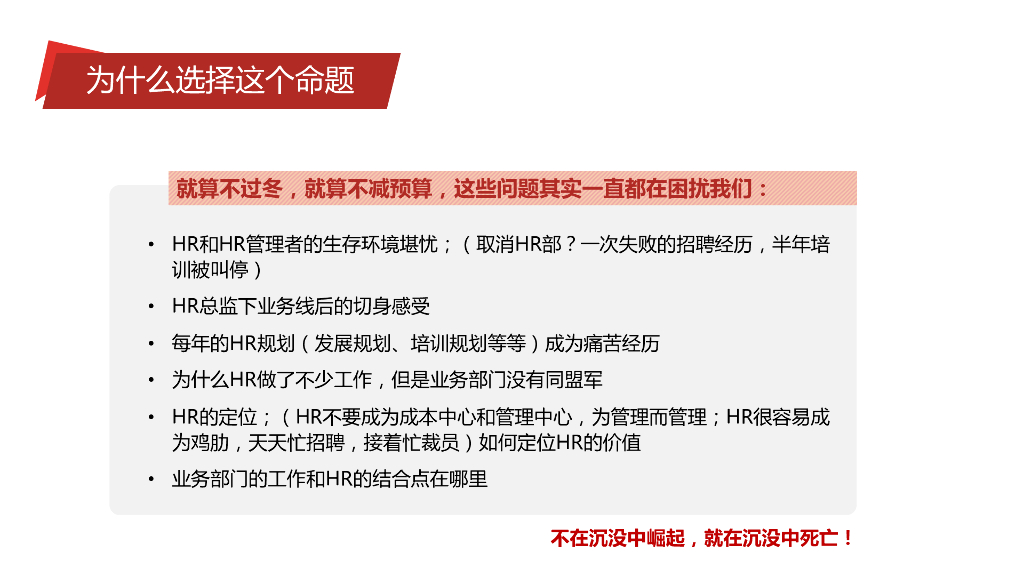 为什么选择这个命题

就算不过冬，就算不减预算，这些问题其实一直都在困扰我们：

• HR和HR管理者的生存环境堪忧；（取消HR部？一次失败的招聘经历，半年培训被叫停）
• HR总监下业务线后的切身感受
• 每年的HR规划（发展规划、培训规划等等）成为痛苦经历
• 为什么HR做了不少工作，但是业务部门没有同盟军
• HR的定位；（HR不要成为成本中心和管理中心，为管理而管理；HR很容易成为鸡肋，天天忙招聘，接着忙裁员）如何定位HR的价值
• 业务部门的工作和HR的结合点在哪里

不在沉没中崛起，就在沉没中死亡！